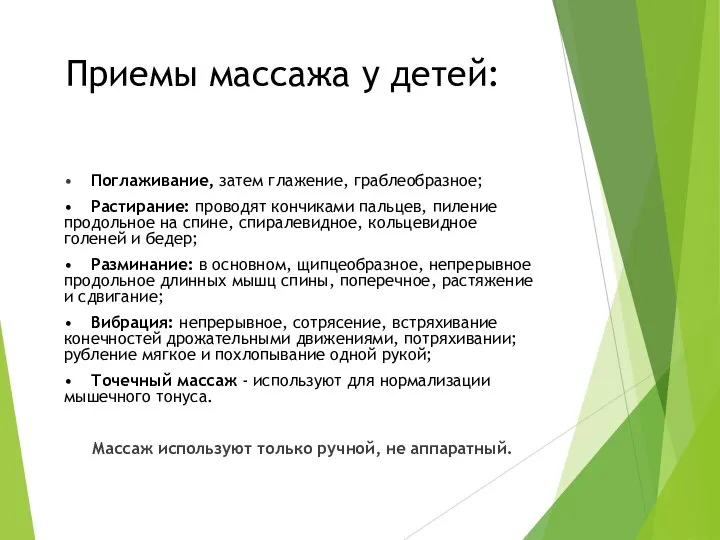 Приемы массажа у детей:

• Поглаживание, затем глажение, граблеобразное;

• Растирание: проводят кончиками пальцев, пиление продольное на спине, спиралевидное, кольцевидное голеней и бедер;

• Разминание: в основном, щипцеобразное, непрерывное продольное длинных мышц спины, поперечное, растяжение и сдвигание;

• Вибрация: непрерывное, сотрясение, встряхивание конечностей дрожательными движениями, потряхивании; рубление мягкое и похлопывание одной рукой;

• Точечный массаж - используют для нормализации мышечного тонуса.

Массаж используют только ручной, не аппаратный.